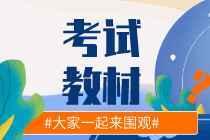 考试
教材

?

#大家一起来围观#